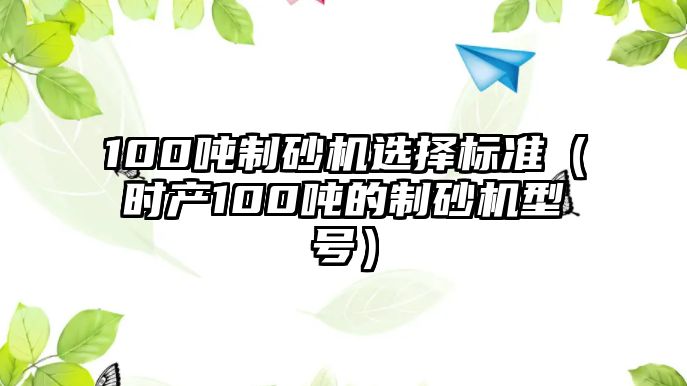 100吨制砂机选择标准（时产100吨的制砂机型号）